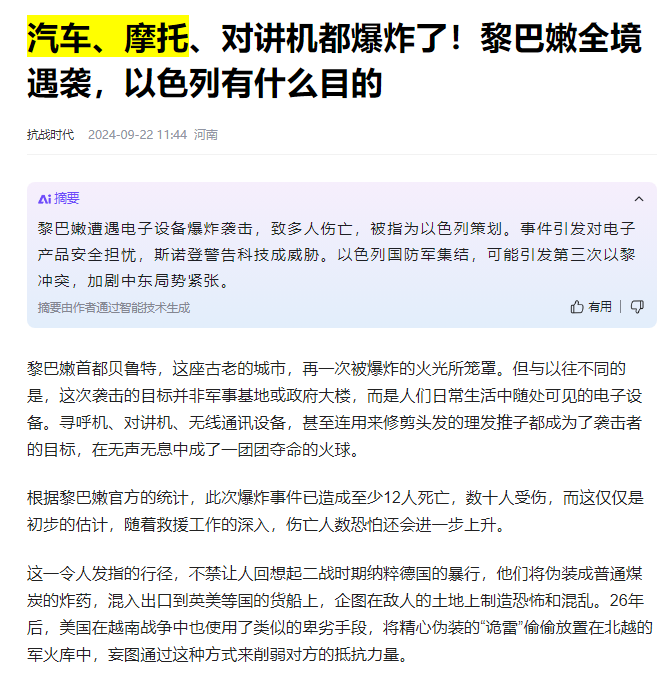 汽车、摩托、对讲机都爆炸了！黎巴嫩全境遇袭，以色列有什么目的

抗战时代 2024-09-22 11:44 河南

Ai 摘要

黎巴嫩遭遇电子设备爆炸袭击，致多人伤亡，被指为以色列策划。事件引发对电子产品安全担忧，斯诺登警告科技成威胁。以色列国防军集结，可能引发第三次以黎冲突，加剧中东局势紧张。

摘要由作者通过智能技术生成

有用

黎巴嫩首都贝鲁特，这座古老的城市，再一次被爆炸的火光所笼罩。但与以往不同的是，这次袭击的目标并非军事基地或政府大楼，而是人们日常生活中随处可见的电子设备。寻呼机、对讲机、无线通讯设备，甚至连用来修剪头发的理发推子都成为了袭击者的目标，在无声无息中成了一团团夺命的火球。

根据黎巴嫩官方的统计，此次爆炸事件已造成至少12人死亡，数十人受伤，而这仅仅是初步的估计，随着救援工作的深入，伤亡人数恐怕还会进一步上升。

这一令人发指的行径，不禁让人回想起二战时期纳粹德国的暴行，他们将伪装成普通煤炭的炸药，混入出口到英美等国的货船上，企图在敌人的土地上制造恐怖和混乱。26年后，美国在越南战争中也使用了类似的卑劣手段，将精心伪装的“诡雷”偷偷放置在北越的军火库中，妄图通过这种方式来削弱对方的抵抗力量。